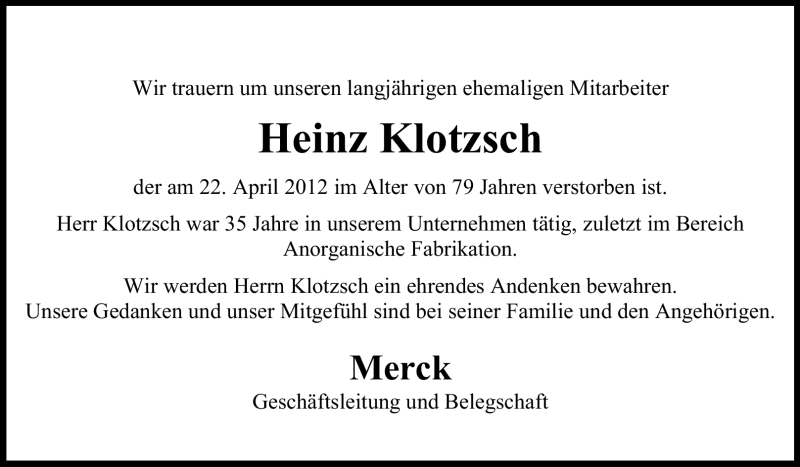 Wir trauern um unseren langjährigen ehemaligen Mitarbeiter

Heinz Klotzsch

der am 22. April 2012 im Alter von 79 Jahren verstorben ist.

Herr Klotzsch war 35 Jahre in unserem Unternehmen tätig, zuletzt im Bereich Anorganische Fabrikation.

Wir werden Herrn Klotzsch ein ehrendes Andenken bewahren.
Unsere Gedanken und unser Mitgefühl sind bei seiner Familie und den Angehörigen.

Merck

Geschäftsleitung und Belegschaft